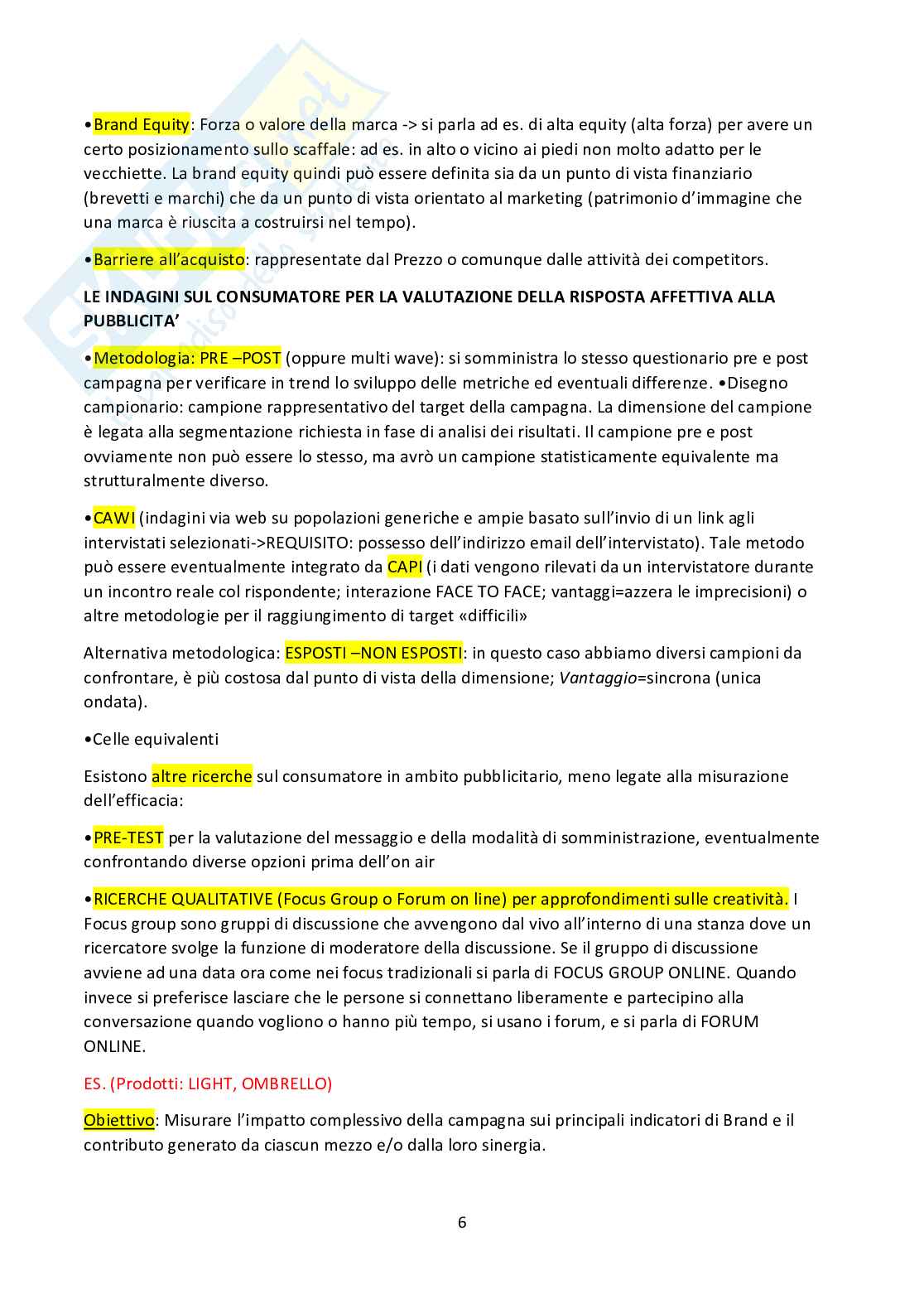 •Brand Equity: Forza o valore della marca -> si parla ad es. di alta equity (alta forza) per avere un certo posizionamento sullo scaffale: ad es. in alto o vicino ai piedi non molto adatto per le vecchiette. La brand equity quindi può essere definita sia da un punto di vista finanziario (brevetti e marchi) che da un punto di vista orientato al marketing (patrimonio d'immagine che una marca è riuscita a costruirsi nel tempo).

•Barriere all'acquisto: rappresentate dal Prezzo o comunque dalle attività dei competitors.

LE INDAGINI SUL CONSUMATORE PER LA VALUTAZIONE DELLA RISPOSTA AFFETTIVA ALLA PUBBLICITA'

•Metodologia: PRE –POST (oppure multi wave): si somministra lo stesso questionario pre e post campagna per verificare in trend lo sviluppo delle metriche ed eventuali differenze. •Disegno campionario: campione rappresentativo del target della campagna. La dimensione del campione è legata alla segmentazione richiesta in fase di analisi dei risultati. Il campione pre e post ovviamente non può essere lo stesso, ma avrò un campione statisticamente equivalente ma strutturalmente diverso.

•CAWI (indagini via web su popolazioni generiche e ampie basato sull'invio di un link agli intervistati selezionati->REQUISITO: possesso dell'indirizzo email dell'intervistato). Tale metodo può essere eventualmente integrato da CAPI (i dati vengono rilevati da un intervistatore durante un incontro reale col rispondente; interazione FACE TO FACE; vantaggi=azzera le imprecisioni) o altre metodologie per il raggiungimento di target «difficili»

Alternativa metodologica: ESPOSTI –NON ESPOSTI: in questo caso abbiamo diversi campioni da confrontare, è più costosa dal punto di vista della dimensione; Vantaggio=sincrona (unica ondata).

•Celle equivalenti

Esistono altre ricerche sul consumatore in ambito pubblicitario, meno legate alla misurazione dell'efficacia:

•PRE-TEST per la valutazione del messaggio e della modalità di somministrazione, eventualmente confrontando diverse opzioni prima dell'on air

•RICERCHE QUALITATIVE (Focus Group o Forum on line) per approfondimenti sulle creatività. I Focus group sono gruppi di discussione che avvengono dal vivo all'interno di una stanza dove un ricercatore svolge la funzione di moderatore della discussione. Se il gruppo di discussione avviene ad una data ora come nei focus tradizionali si parla di FOCUS GROUP ONLINE. Quando invece si preferisce lasciare che le persone si connettano liberamente e partecipino alla conversazione quando vogliono o hanno più tempo, si usano i forum, e si parla di FORUM ONLINE.

ES. (Prodotti: LIGHT, OMBRELLO)

Obiettivo: Misurare l'impatto complessivo della campagna sui principali indicatori di Brand e il contributo generato da ciascun mezzo e/o dalla loro sinergia.

6